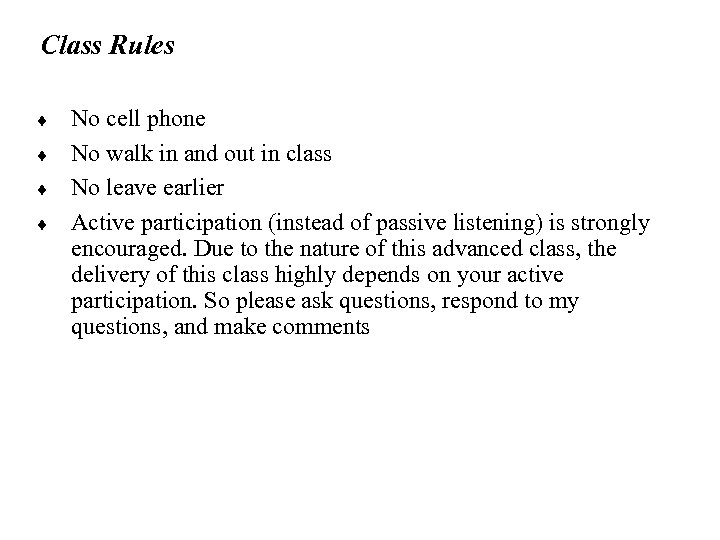 Class Rules

♦ No cell phone

♦ No walk in and out in class

♦ No leave earlier

♦ Active participation (instead of passive listening) is strongly encouraged. Due to the nature of this advanced class, the delivery of this class highly depends on your active participation. So please ask questions, respond to my questions, and make comments